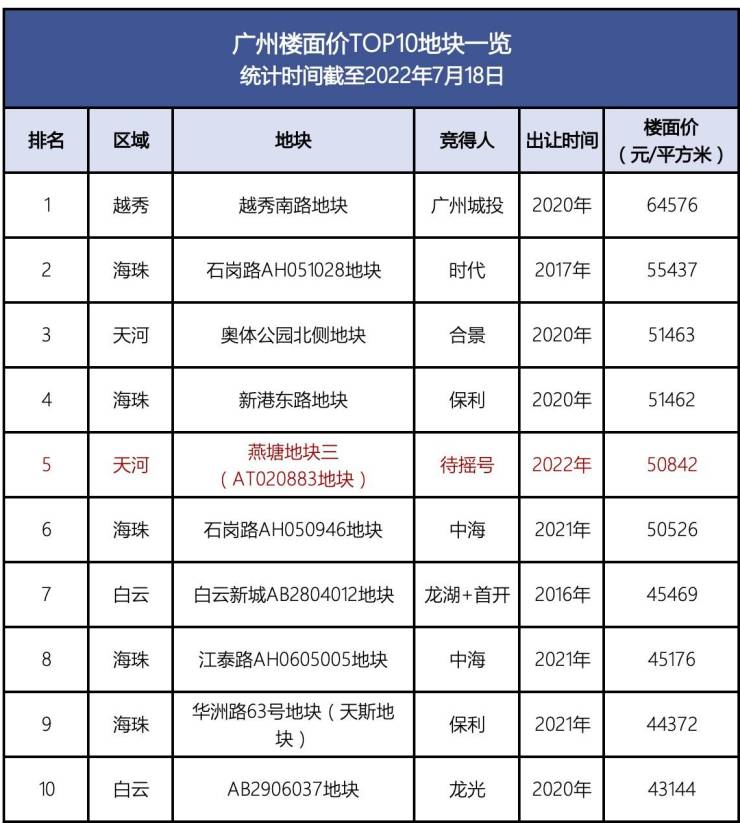 广州楼面价TOP10地块一览
统计时间截至2022年7月18日

| 排名 | 区域 | 地块 | 竞得人 | 出让时间 | 楼面价（元/平方米） |
|---|---|---|---|---|---|
| 1 | 越秀 | 越秀南路地块 | 广州城投 | 2020年 | 64576 |
| 2 | 海珠 | 石岗路AH051028地块 | 时代 | 2017年 | 55437 |
| 3 | 天河 | 奥体公园北侧地块 | 合景 | 2020年 | 51463 |
| 4 | 海珠 | 新港东路地块 | 保利 | 2020年 | 51462 |
| 5 | 天河 | 燕塘地块三（AT020883地块） | 待摇号 | 2022年 | 50842 |
| 6 | 海珠 | 石岗路AH050946地块 | 中海 | 2021年 | 50526 |
| 7 | 白云 | 白云新城AB2804012地块 | 龙湖+首开 | 2016年 | 45469 |
| 8 | 海珠 | 江泰路AH0605005地块 | 中海 | 2021年 | 45176 |
| 9 | 海珠 | 华洲路63号地块（天斯地块） | 保利 | 2021年 | 44372 |
| 10 | 白云 | AB2906037地块 | 龙光 | 2020年 | 43144 |